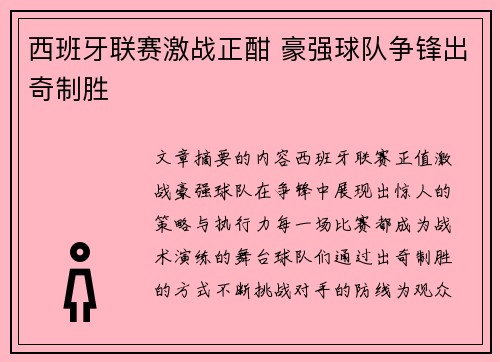 西班牙联赛激战正酣 豪强球队争锋出奇制胜

文章摘要的内容西班牙联赛正值激战豪强球队在争锋中展现出惊人的策略与执行力每一场比赛都成为战术演练的舞台球队们通过出奇制胜的方式不断挑战对手的防线为观众